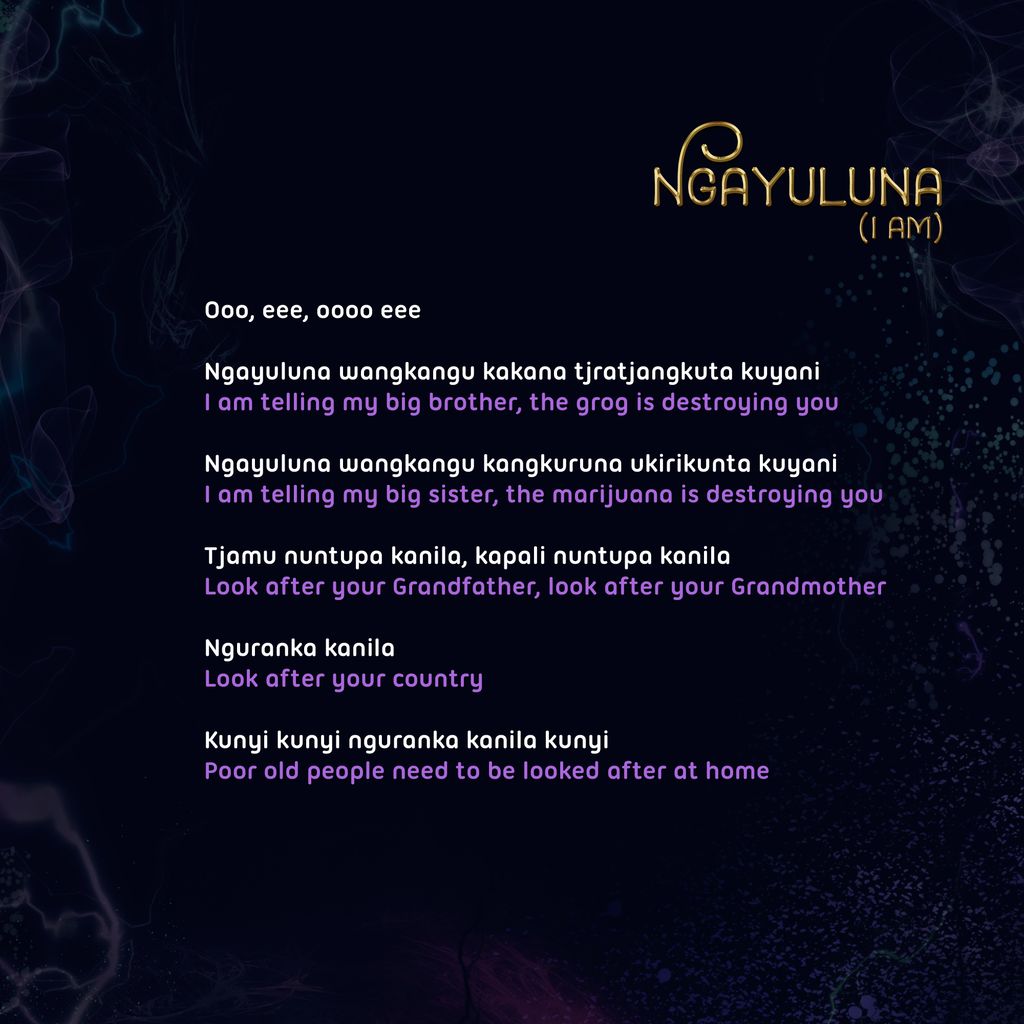 NGAYULUNA
(I AM)

Ooo, eee, oooo eee

Ngayuluna wangkangu kakana tjratjangkuta kuyani
I am telling my big brother, the grog is destroying you

Ngayuluna wangkangu kangkuruna ukirikunta kuyani
I am telling my big sister, the marijuana is destroying you

Tjamu nuntupa kanila, kapali nuntupa kanila
Look after your Grandfather, look after your Grandmother

Nguranka kanila
Look after your country

Kunyi kunyi nguranka kanila kunyi
Poor old people need to be looked after at home